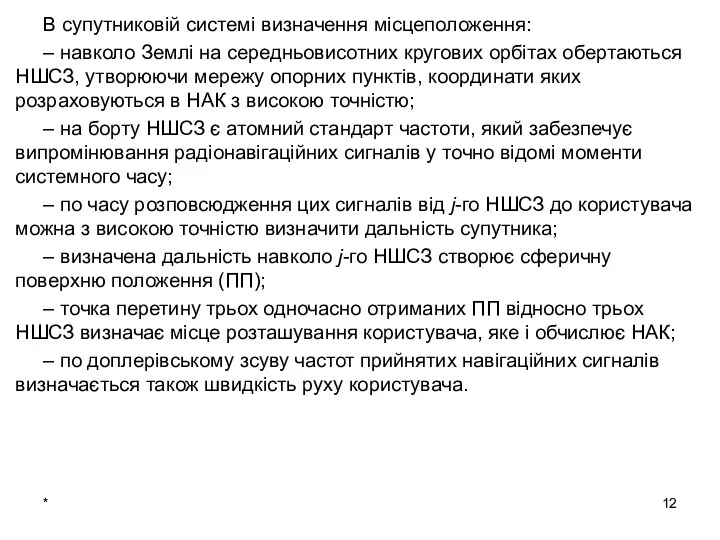 В супутниковій системі визначення місцеположення:

– навколо Землі на середньовисотних кругових орбітах обертаються НШСЗ, утворюючи мережу опорних пунктів, координати яких розраховуються в НАК з високою точністю;

– на борту НШСЗ є атомний стандарт частоти, який забезпечує випромінювання радіонавігаційних сигналів у точно відомі моменти системного часу;

– по часу розповсюдження цих сигналів від $j$-го НШСЗ до користувача можна з високою точністю визначити дальність супутника;

– визначена дальність навколо $j$-го НШСЗ створює сферичну поверхню положення (ПП);

– точка перетину трьох одночасно отриманих ПП відносно трьох НШСЗ визначає місце розташування користувача, яке і обчислює НАК;

– по доплерівському зсуву частот прийнятих навігаційних сигналів визначається також швидкість руху користувача.

*

12